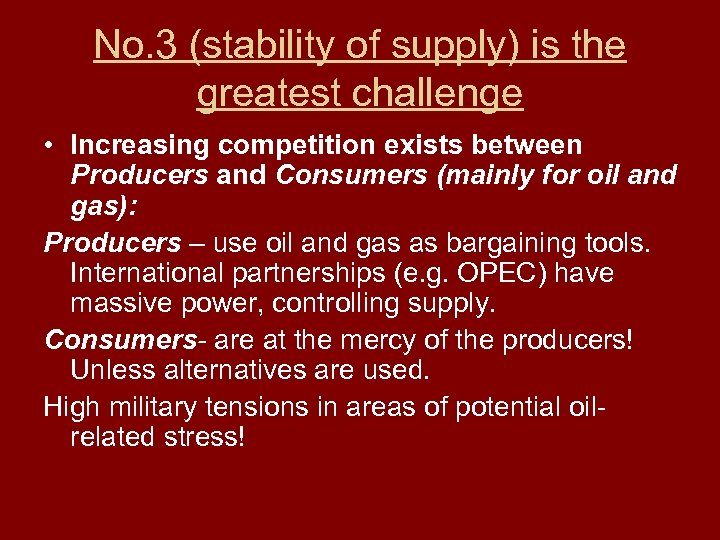 No.3 (stability of supply) is the greatest challenge

• Increasing competition exists between Producers and Consumers (mainly for oil and gas):

Producers – use oil and gas as bargaining tools. International partnerships (e.g. OPEC) have massive power, controlling supply.

Consumers- are at the mercy of the producers! Unless alternatives are used.

High military tensions in areas of potential oil-related stress!